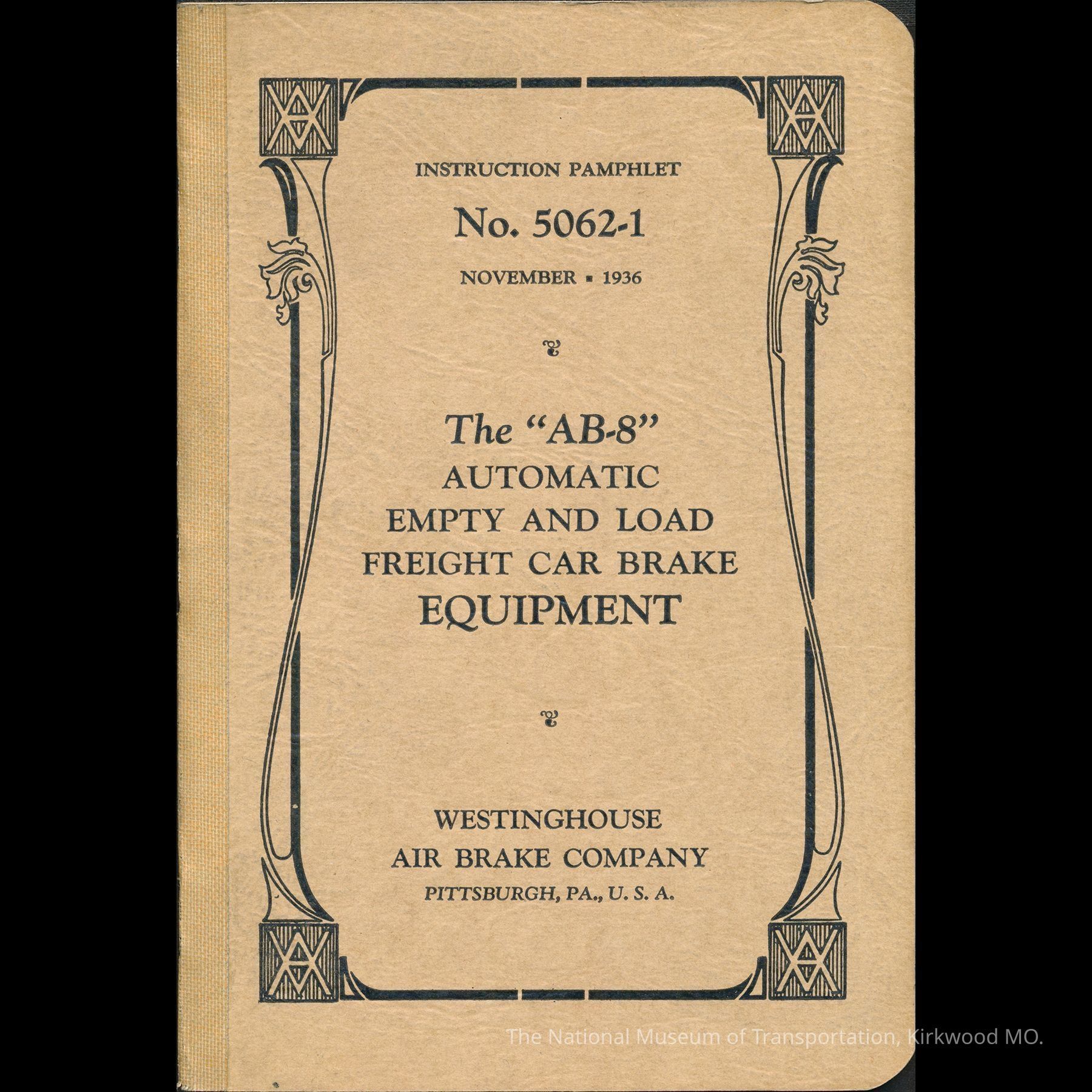 INSTRUCTION PAMPHLET

No. 5062-1

NOVEMBER ▪ 1936

The "AB-8"
AUTOMATIC
EMPTY AND LOAD
FREIGHT CAR BRAKE
EQUIPMENT

WESTINGHOUSE
AIR BRAKE COMPANY
PITTSBURGH, PA., U. S. A.

The National Museum of Transportation, Kirkwood MO.